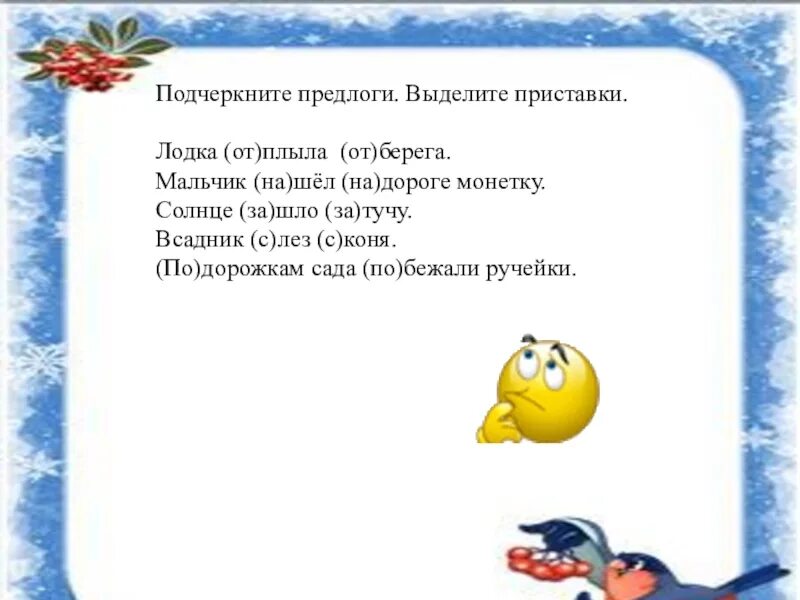 Подчеркните предлоги. Выделите приставки.

Лодка (от)плыла (от)берега.
Мальчик (на)шёл (на)дороге монетку.
Солнце (за)шло (за)тучу.
Всадник (с)лез (с)коня.
(По)дорожкам сада (по)бежали ручейки.